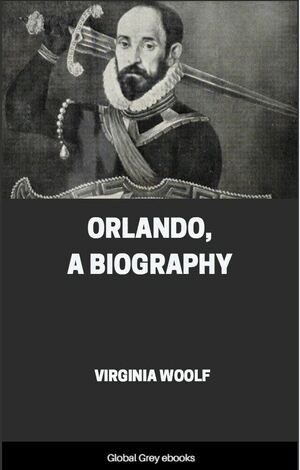 ORLANDO, A BIOGRAPHY

VIRGINIA WOOLF

Global Grey ebooks